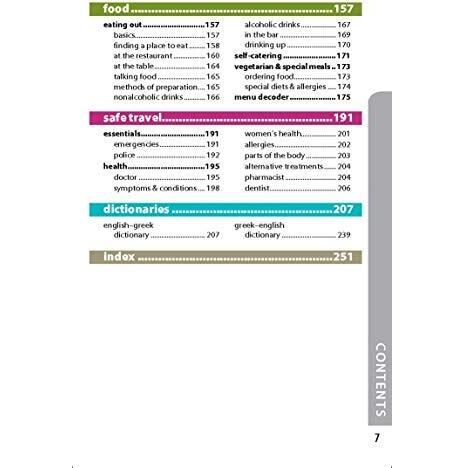 food 157

eating out 157
basics 157
finding a place to eat 158
at the restaurant 160
at the table 164
talking food 165
methods of preparation 165
nonalcoholic drinks 166

alcoholic drinks 167
in the bar 169
drinking up 170
self-catering 171
vegetarian & special meals 173
ordering food 173
special diets & allergies 174
menu decoder 175

safe travel 191

essentials 191
emergencies 191
police 192
health 195
doctor 195
symptoms & conditions 198

women's health 201
allergies 202
parts of the body 203
alternative treatments 204
pharmacist 204
dentist 206

dictionaries 207

english–greek
dictionary 207

greek–english
dictionary 239

index 251

CONTENTS

7